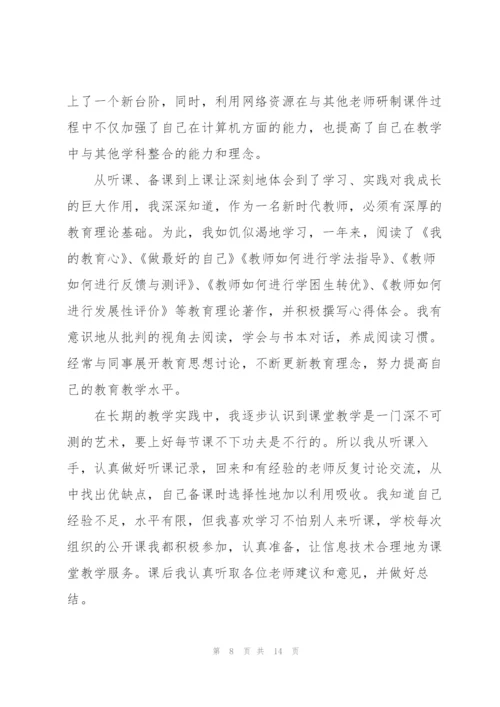 上了一个新台阶，同时，利用网络资源在与其他老师研制课件过程中不仅加强了自己在计算机方面的能力，也提高了自己在教学中与其他学科整合的能力和理念。

从听课、备课到上课让深刻地体会到了学习、实践对我成长的巨大作用，我深深知道，作为一名新时代教师，必须有深厚的教育理论基础。为此，我如饥似渴地学习，一年来，阅读了《我的教育心》、《做最好的自己》《教师如何进行学法指导》、《教师如何进行反馈与测评》、《教师如何进行学困生转优》、《教师如何进行发展性评价》等教育理论著作，并积极撰写心得体会。我有意识地从批判的视角去阅读，学会与书本对话，养成阅读习惯。经常与同事展开教育思想讨论，不断更新教育理念，努力提高自己的教育教学水平。

在长期的教学实践中，我逐步认识到课堂教学是一门深不可测的艺术，要上好每节课不下功夫是不行的。所以我从听课入手，认真做好听课记录，回来和有经验的老师反复讨论交流，从中找出优缺点，自己备课时选择性地加以利用吸收。我知道自己经验不足，水平有限，但我喜欢学习不怕别人来听课，学校每次组织的公开课我都积极参加，认真准备，让信息技术合理地为课堂教学服务。课后我认真听取各位老师建议和意见，并做好总结。

第 8 页 共 14 页